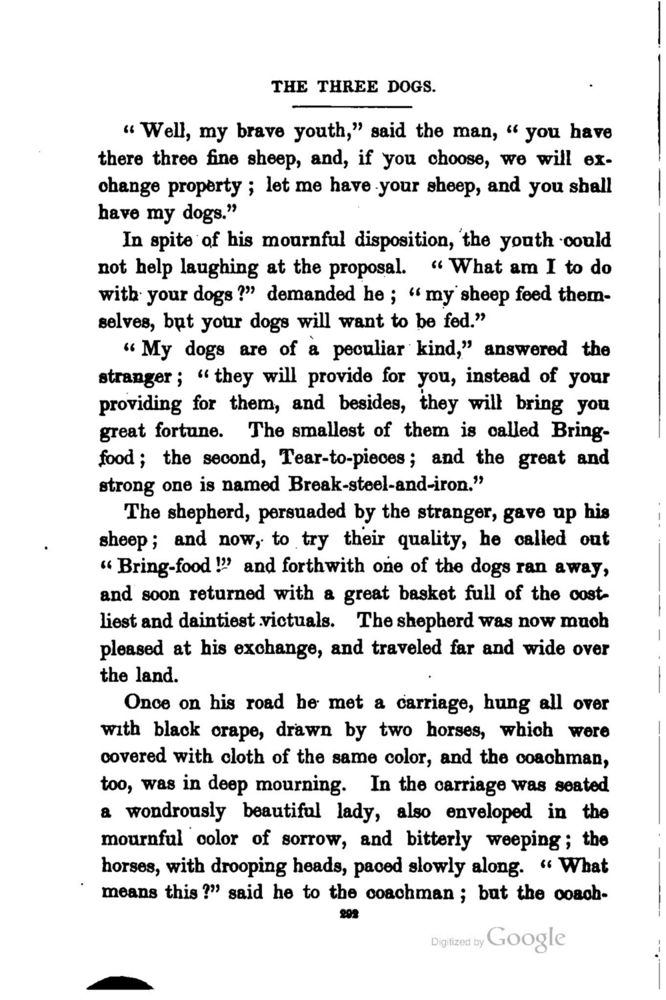 THE THREE DOGS.

"Well, my brave youth," said the man, "you have there three fine sheep, and, if you choose, we will exchange property; let me have your sheep, and you shall have my dogs."

In spite of his mournful disposition, the youth could not help laughing at the proposal. "What am I to do with your dogs?" demanded he; "my sheep feed themselves, but your dogs will want to be fed."

"My dogs are of a peculiar kind," answered the stranger; "they will provide for you, instead of your providing for them, and besides, they will bring you great fortune. The smallest of them is called Bring-food; the second, Tear-to-pieces; and the great and strong one is named Break-steel-and-iron."

The shepherd, persuaded by the stranger, gave up his sheep; and now, to try their quality, he called out "Bring-food!" and forthwith one of the dogs ran away, and soon returned with a great basket full of the costliest and daintiest victuals. The shepherd was now much pleased at his exchange, and traveled far and wide over the land.

Once on his road he met a carriage, hung all over with black crape, drawn by two horses, which were covered with cloth of the same color, and the coachman, too, was in deep mourning. In the carriage was seated a wondrously beautiful lady, also enveloped in the mournful color of sorrow, and bitterly weeping; the horses, with drooping heads, paced slowly along. "What means this?" said he to the coachman; but the coach-

292

Digitized by Google